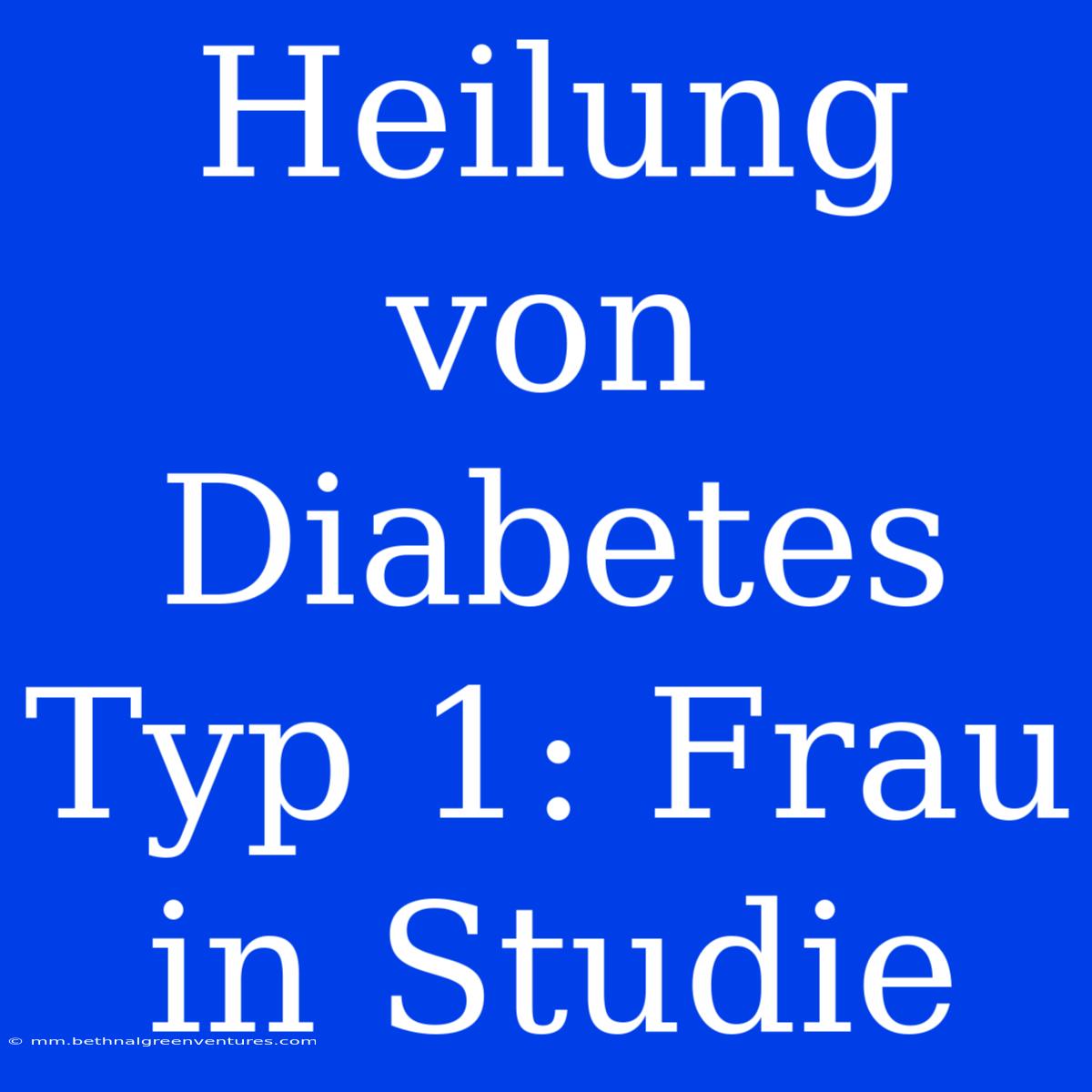 Heilung von Diabetes Typ 1: Frau in Studie

© mm.bethnalgreenventures.com